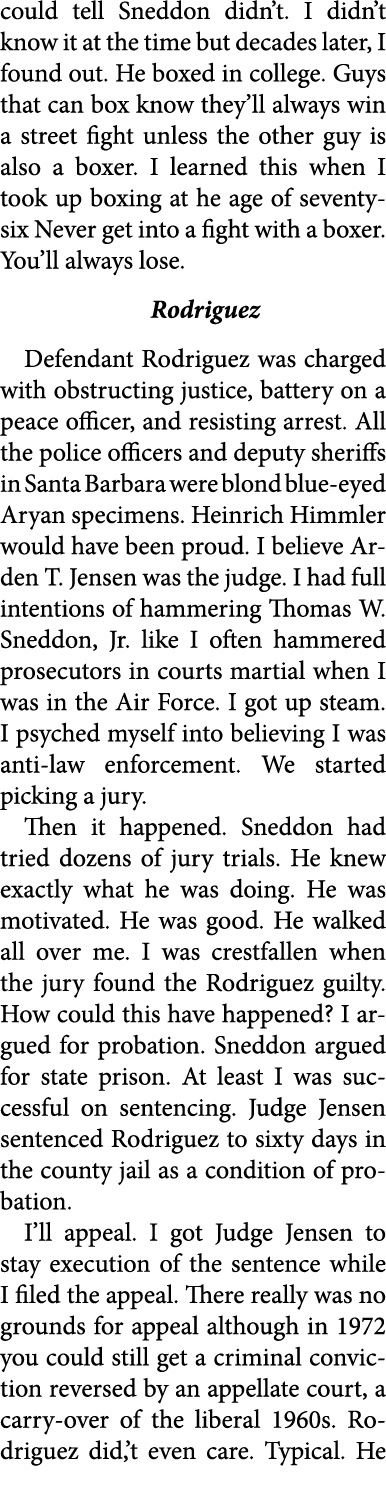 could tell Sneddon didn't. I didn't know it at the time but decades later, I found out. He boxed in college. Guys that can box know they'll always win a street fight unless the other guy is also a boxer. I learned this when I took up boxing at he age of seventy-six Never get into a fight with a boxer. You'll always lose.

Rodriguez

Defendant Rodriguez was charged with obstructing justice, battery on a peace officer, and resisting arrest. All the police officers and deputy sheriffs in Santa Barbara were blond blue-eyed Aryan specimens. Heinrich Himmler would have been proud. I believe Arden T. Jensen was the judge. I had full intentions of hammering Thomas W. Sneddon, Jr. like I often hammered prosecutors in courts martial when I was in the Air Force. I got up steam. I psyched myself into believing I was anti-law enforcement. We started picking a jury.

Then it happened. Sneddon had tried dozens of jury trials. He knew exactly what he was doing. He was motivated. He was good. He walked all over me. I was crestfallen when the jury found the Rodriguez guilty. How could this have happened? I argued for probation. Sneddon argued for state prison. At least I was successful on sentencing. Judge Jensen sentenced Rodriguez to sixty days in the county jail as a condition of probation.

I'll appeal. I got Judge Jensen to stay execution of the sentence while I filed the appeal. There really was no grounds for appeal although in 1972 you could still get a criminal conviction reversed by an appellate court, a carry-over of the liberal 1960s. Rodriguez did,'t even care. Typical. He